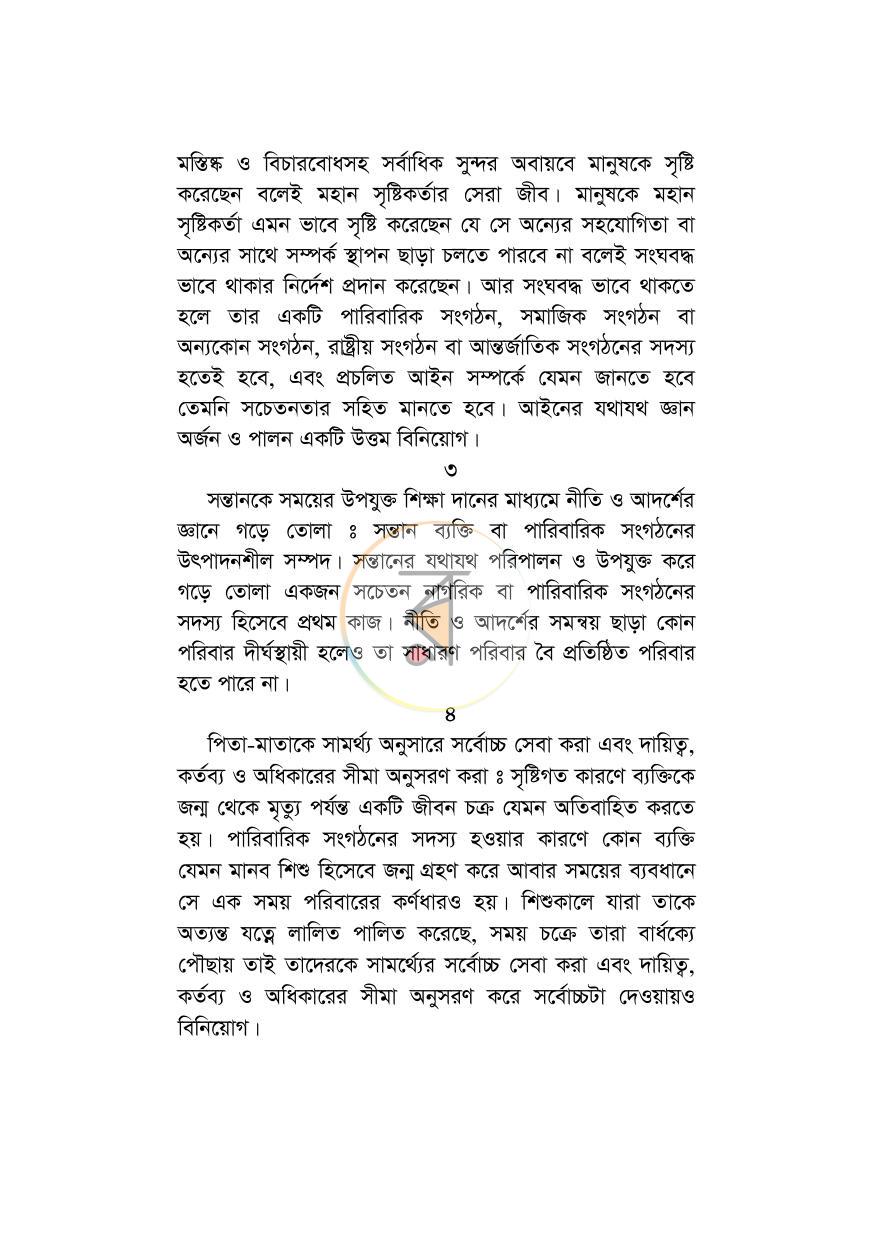 মস্তিষ্ক ও বিচারবোধসহ সর্বাধিক সুন্দর অবায়বে মানুষকে সৃষ্টি করেছেন বলেই মহান সৃষ্টিকর্তার সেরা জীব। মানুষকে মহান সৃষ্টিকর্তা এমন ভাবে সৃষ্টি করেছেন যে সে অন্যের সহযোগিতা বা অন্যের সাথে সম্পর্ক স্থাপন ছাড়া চলতে পারবে না বলেই সংঘবদ্ধ ভাবে থাকার নির্দেশ প্রদান করেছেন। আর সংঘবদ্ধ ভাবে থাকতে হলে তার একটি পারিবারিক সংগঠন, সমাজিক সংগঠন বা অন্যকোন সংগঠন, রাষ্ট্রীয় সংগঠন বা আন্তর্জাতিক সংগঠনের সদস্য হতেই হবে, এবং প্রচলিত আইন সম্পর্কে যেমন জানতে হবে তেমনি সচেতনতার সহিত মানতে হবে। আইনের যথাযথ জ্ঞান অর্জন ও পালন একটি উত্তম বিনিয়োগ।

৩

সন্তানকে সময়ের উপযুক্ত শিক্ষা দানের মাধ্যমে নীতি ও আদর্শের জ্ঞানে গড়ে তোলা ঃ সন্তান ব্যক্তি বা পারিবারিক সংগঠনের উৎপাদনশীল সম্পদ। সন্তানের যথাযথ পরিপালন ও উপযুক্ত করে গড়ে তোলা একজন সচেতন নাগরিক বা পারিবারিক সংগঠনের সদস্য হিসেবে প্রথম কাজ। নীতি ও আদর্শের সমন্বয় ছাড়া কোন পরিবার দীর্ঘস্থায়ী হলেও তা সাধারণ পরিবার বৈ প্রতিষ্ঠিত পরিবার হতে পারে না।

৪

পিতা-মাতাকে সামর্থ্য অনুসারে সর্বোচ্চ সেবা করা এবং দায়িত্ব, কর্তব্য ও অধিকারের সীমা অনুসরণ করা ঃ সৃষ্টিগত কারণে ব্যক্তিকে জন্ম থেকে মৃত্যু পর্যন্ত একটি জীবন চক্র যেমন অতিবাহিত করতে হয়। পারিবারিক সংগঠনের সদস্য হওয়ার কারণে কোন ব্যক্তি যেমন মানব শিশু হিসেবে জন্ম গ্রহণ করে আবার সময়ের ব্যবধানে সে এক সময় পরিবারের কর্ণধারও হয়। শিশুকালে যারা তাকে অত্যন্ত যত্নে লালিত পালিত করেছে, সময় চক্রে তারা বার্ধক্যে পৌছায় তাই তাদেরকে সামর্থ্যের সর্বোচ্চ সেবা করা এবং দায়িত্ব, কর্তব্য ও অধিকারের সীমা অনুসরণ করে সর্বোচ্চটা দেওয়ায়ও বিনিয়োগ।